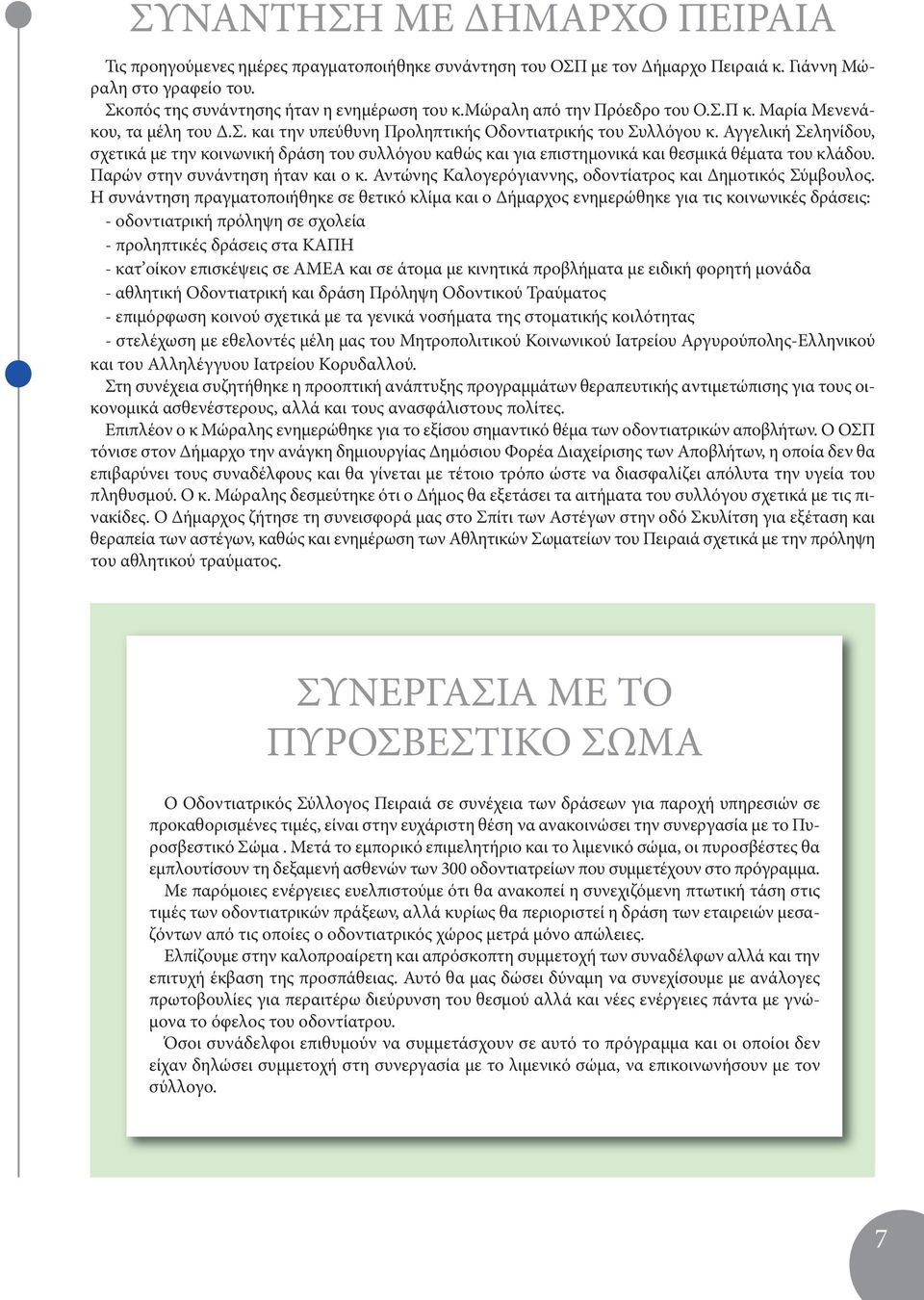 ΣΥΝΑΝΤΗΣΗ ΜΕ ΔΗΜΑΡΧΟ ΠΕΙΡΑΙΑ

Τις προηγούμενες ημέρες πραγματοποιήθηκε συνάντηση του ΟΣΠ με τον Δήμαρχο Πειραιά κ. Γιάννη Μώραλη στο γραφείο του.
Σκοπός της συνάντησης ήταν η ενημέρωση του κ.Μώραλη από την Πρόεδρο του Ο.Σ.Π κ. Μαρία Μενενάκου, τα μέλη του Δ.Σ. και την υπεύθυνη Προληπτικής Οδοντιατρικής του Συλλόγου κ. Αγγελική Σεληνίδου, σχετικά με την κοινωνική δράση του συλλόγου καθώς και για επιστημονικά και θεσμικά θέματα του κλάδου. Παρών στην συνάντηση ήταν και ο κ. Αντώνης Καλογερόγιαννης, οδοντίατρος και Δημοτικός Σύμβουλος.
Η συνάντηση πραγματοποιήθηκε σε θετικό κλίμα και ο Δήμαρχος ενημερώθηκε για τις κοινωνικές δράσεις:
- οδοντιατρική πρόληψη σε σχολεία
- προληπτικές δράσεις στα ΚΑΠΗ
- κατ'οίκον επισκέψεις σε ΑΜΕΑ και σε άτομα με κινητικά προβλήματα με ειδική φορητή μονάδα
- αθλητική Οδοντιατρική και δράση Πρόληψη Οδοντικού Τραύματος
- επιμόρφωση κοινού σχετικά με τα γενικά νοσήματα της στοματικής κοιλότητας
- στελέχωση με εθελοντές μέλη μας του Μητροπολιτικού Κοινωνικού Ιατρείου Αργυρούπολης-Ελληνικού και του Αλληλέγγυου Ιατρείου Κορυδαλλού.
Στη συνέχεια συζητήθηκε η προοπτική ανάπτυξης προγραμμάτων θεραπευτικής αντιμετώπισης για τους οικονομικά ασθενέστερους, αλλά και τους ανασφάλιστους πολίτες.
Επιπλέον ο κ Μώραλης ενημερώθηκε για το εξίσου σημαντικό θέμα των οδοντιατρικών αποβλήτων. Ο ΟΣΠ τόνισε στον Δήμαρχο την ανάγκη δημιουργίας Δημόσιου Φορέα Διαχείρισης των Αποβλήτων, η οποία δεν θα επιβαρύνει τους συναδέλφους και θα γίνεται με τέτοιο τρόπο ώστε να διασφαλίζει απόλυτα την υγεία του πληθυσμού. Ο κ. Μώραλης δεσμεύτηκε ότι ο Δήμος θα εξετάσει τα αιτήματα του συλλόγου σχετικά με τις πινακίδες. Ο Δήμαρχος ζήτησε τη συνεισφορά μας στο Σπίτι των Αστέγων στην οδό Σκυλίτση για εξέταση και θεραπεία των αστέγων, καθώς και ενημέρωση των Αθλητικών Σωματείων του Πειραιά σχετικά με την πρόληψη του αθλητικού τραύματος.

ΣΥΝΕΡΓΑΣΙΑ ΜΕ ΤΟ ΠΥΡΟΣΒΕΣΤΙΚΟ ΣΩΜΑ

Ο Οδοντιατρικός Σύλλογος Πειραιά σε συνέχεια των δράσεων για παροχή υπηρεσιών σε προκαθορισμένες τιμές, είναι στην ευχάριστη θέση να ανακοινώσει την συνεργασία με το Πυροσβεστικό Σώμα . Μετά το εμπορικό επιμελητήριο και το λιμενικό σώμα, οι πυροσβέστες θα εμπλουτίσουν τη δεξαμενή ασθενών των 300 οδοντιάτρων που συμμετέχουν στο πρόγραμμα.
Με παρόμοιες ενέργειες ευελπιστούμε ότι θα ανακοπεί η συνεχιζόμενη πτωτική τάση στις τιμές των οδοντιατρικών πράξεων, αλλά κυρίως θα περιοριστεί η δράση των εταιρειών μεσαζόντων από τις οποίες ο οδοντιατρικός χώρος μετρά μόνο απώλειες.
Ελπίζουμε στην καλοπροαίρετη και απρόσκοπτη συμμετοχή των συναδέλφων αλλά και την επιτυχή έκβαση της προσπάθειας. Αυτό θα μας δώσει δύναμη να συνεχίσουμε με ανάλογες πρωτοβουλίες για περαιτέρω διεύρυνση του θεσμού αλλά και νέες ενέργειες πάντα με γνώμονα το όφελος του οδοντιάτρου.
Όσοι συνάδελφοι επιθυμούν να συμμετάσχουν σε αυτό το πρόγραμμα και οι οποίοι δεν είχαν δηλώσει συμμετοχή στη συνεργασία με το λιμενικό σώμα, να επικοινωνήσουν με τον σύλλογο.

7